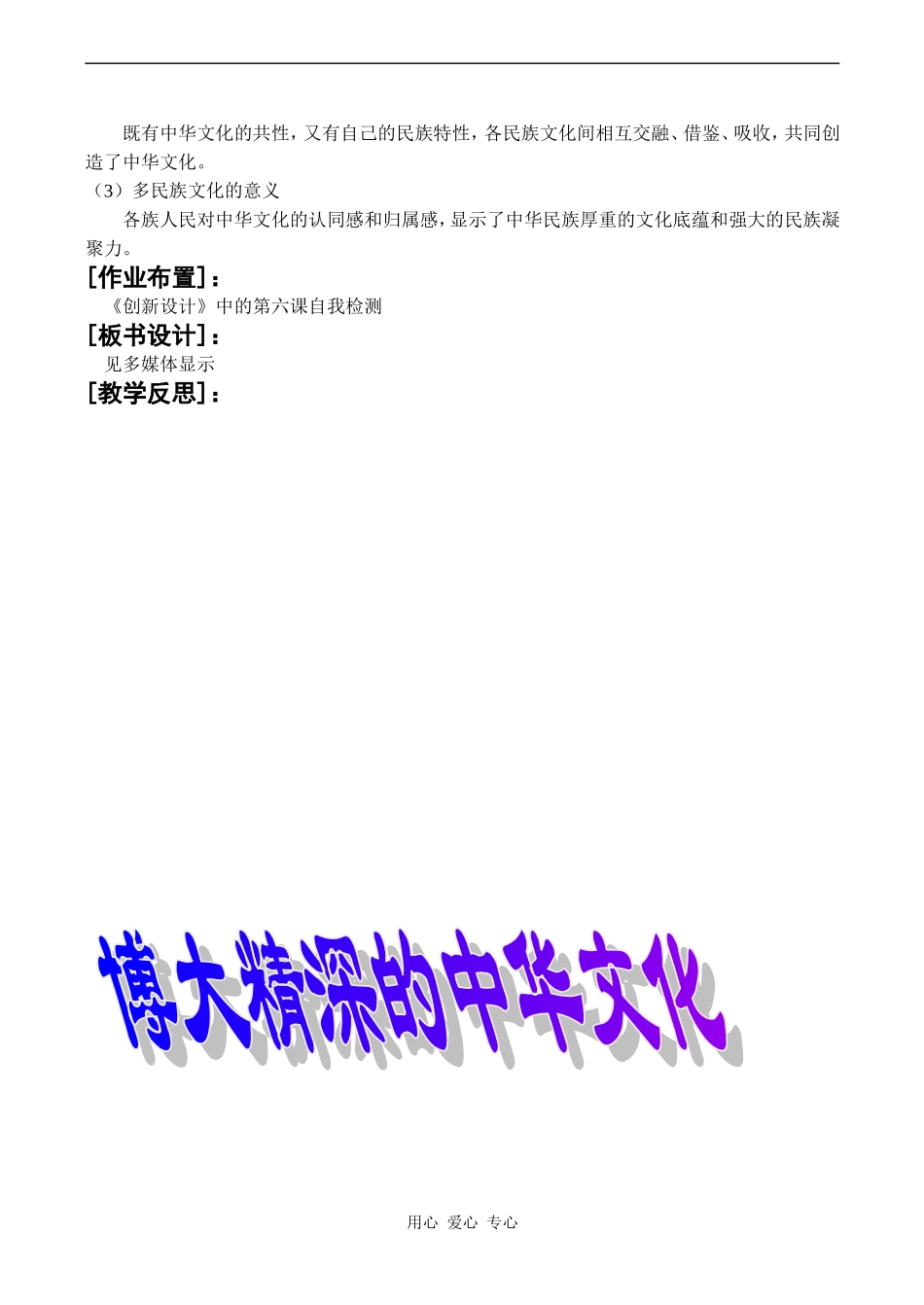 既有中华文化的共性，又有自己的民族特性，各民族文化间相互交融、借鉴、吸收，共同创造了中华文化。

（3）多民族文化的意义

各族人民对中华文化的认同感和归属感，显示了中华民族厚重的文化底蕴和强大的民族凝聚力。

［作业布置］：

《创新设计》中的第六课自我检测

［板书设计］：

见多媒体显示

［教学反思］：

博大精深的中华文化

用心 爱心 专心